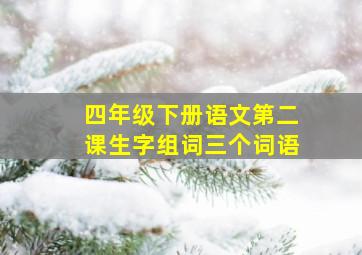 四年级下册语文第二课生字组词三个词语